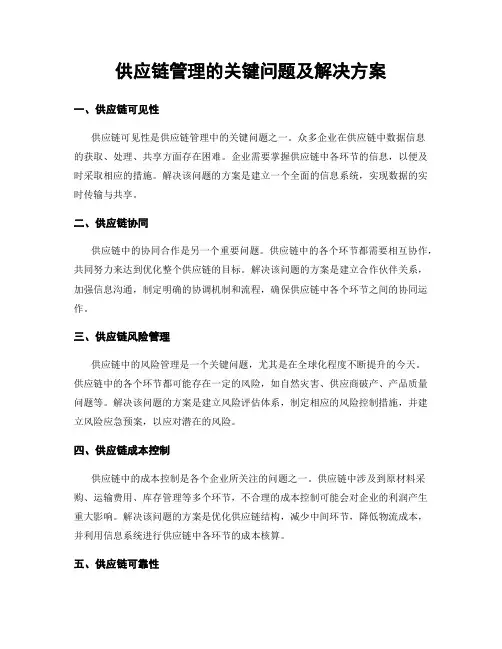 供应链管理的关键问题及解决方案

一、供应链可见性

供应链可见性是供应链管理中的关键问题之一。众多企业在供应链中数据信息的获取、处理、共享方面存在困难。企业需要掌握供应链中各环节的信息，以便及时采取相应的措施。解决该问题的方案是建立一个全面的信息系统，实现数据的实时传输与共享。

二、供应链协同

供应链中的协同合作是另一个重要问题。供应链中的各个环节都需要相互协作，共同努力来达到优化整个供应链的目标。解决该问题的方案是建立合作伙伴关系，加强信息沟通，制定明确的协调机制和流程，确保供应链中各个环节之间的协同运作。

三、供应链风险管理

供应链中的风险管理是一个关键问题，尤其是在全球化程度不断提升的今天。供应链中的各个环节都可能存在一定的风险，如自然灾害、供应商破产、产品质量问题等。解决该问题的方案是建立风险评估体系，制定相应的风险控制措施，并建立风险应急预案，以应对潜在的风险。

四、供应链成本控制

供应链中的成本控制是各个企业所关注的问题之一。供应链中涉及到原材料采购、运输费用、库存管理等多个环节，不合理的成本控制可能会对企业的利润产生重大影响。解决该问题的方案是优化供应链结构，减少中间环节，降低物流成本，并利用信息系统进行供应链中各环节的成本核算。

五、供应链可靠性